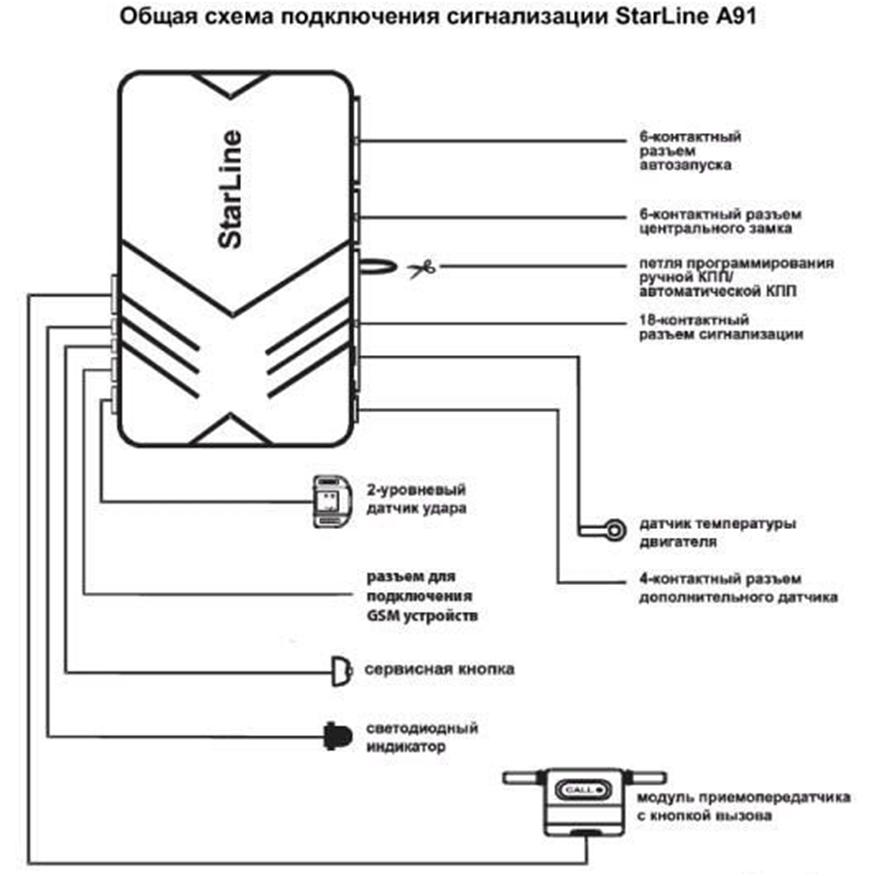 Общая схема подключения сигнализации StarLine A91

StarLine

6-контактный разъем автозапуска

6-контактный разъем центрального замка

петля программирования ручной КПП/ автоматической КПП

18-контактный разъем сигнализации

2-уровневый датчик удара

датчик температуры двигателя

4-контактный разъем дополнительного датчика

разъем для подключения GSM устройств

сервисная кнопка

светодиодный индикатор

CALL

модуль приемопередатчика с кнопкой вызова